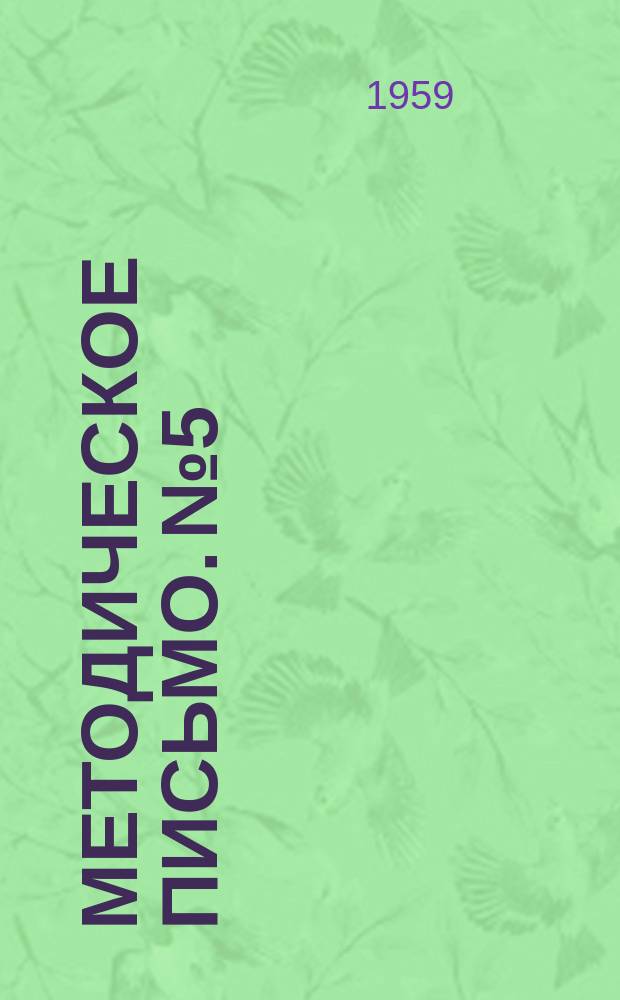 1959

МЕТОДИЧЕСКОЕ ПИСЬМО. №5